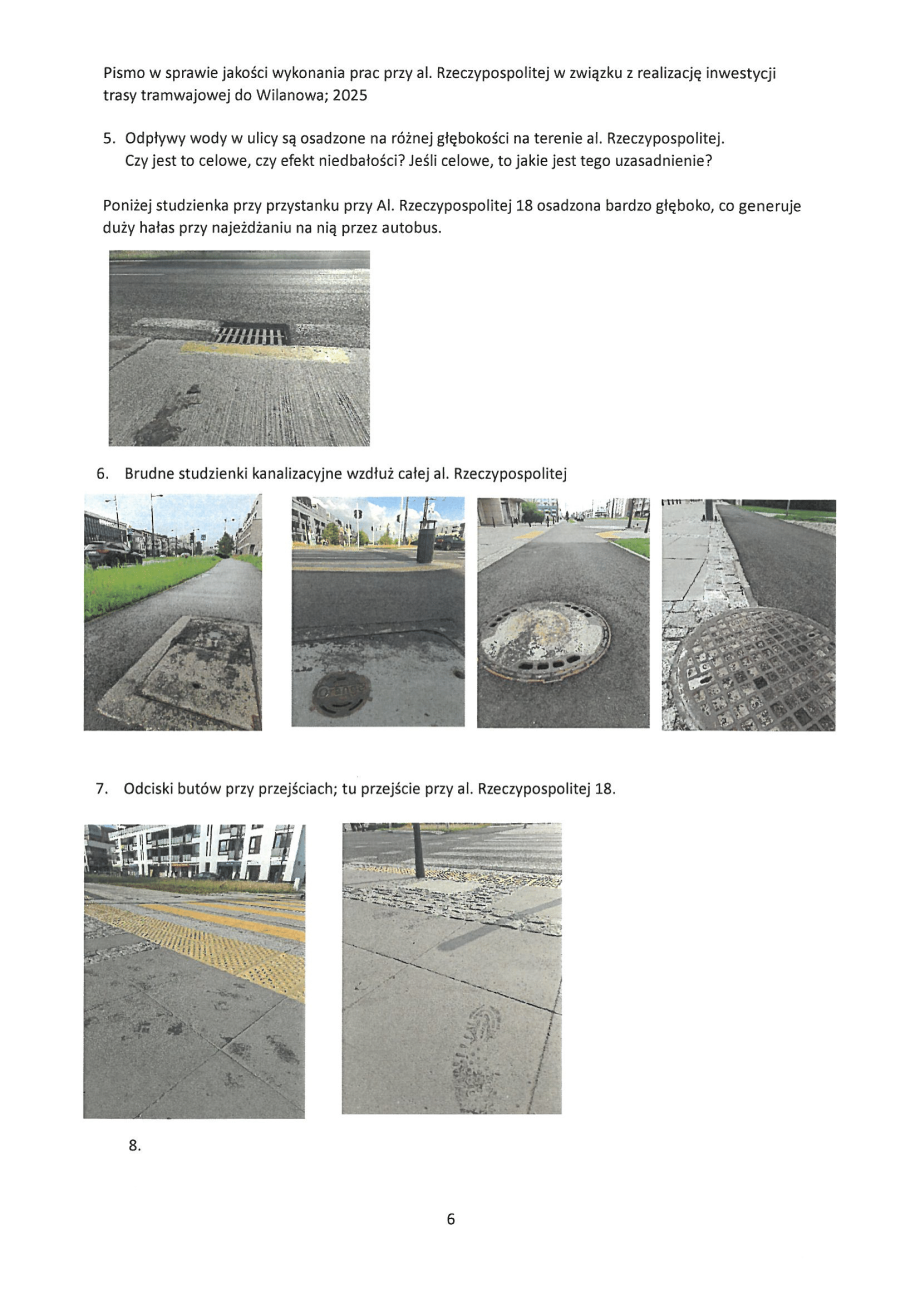 Pismo w sprawie jakości wykonania prac przy al. Rzeczypospolitej w związku z realizację inwestycji trasy tramwajowej do Wilanowa; 2025

5. Odpływy wody w ulicy są osadzone na różnej głębokości na terenie al. Rzeczypospolitej. Czy jest to celowe, czy efekt niedbałości? Jeśli celowe, to jakie jest tego uzasadnienie?

Poniżej studzienka przy przystanku przy Al. Rzeczypospolitej 18 osadzona bardzo głęboko, co generuje duży hałas przy najeżdżaniu na nią przez autobus.

6. Brudne studzienki kanalizacyjne wzdłuż całej al. Rzeczypospolitej

7. Odciski butów przy przejściach; tu przejście przy al. Rzeczypospolitej 18.

8.

6